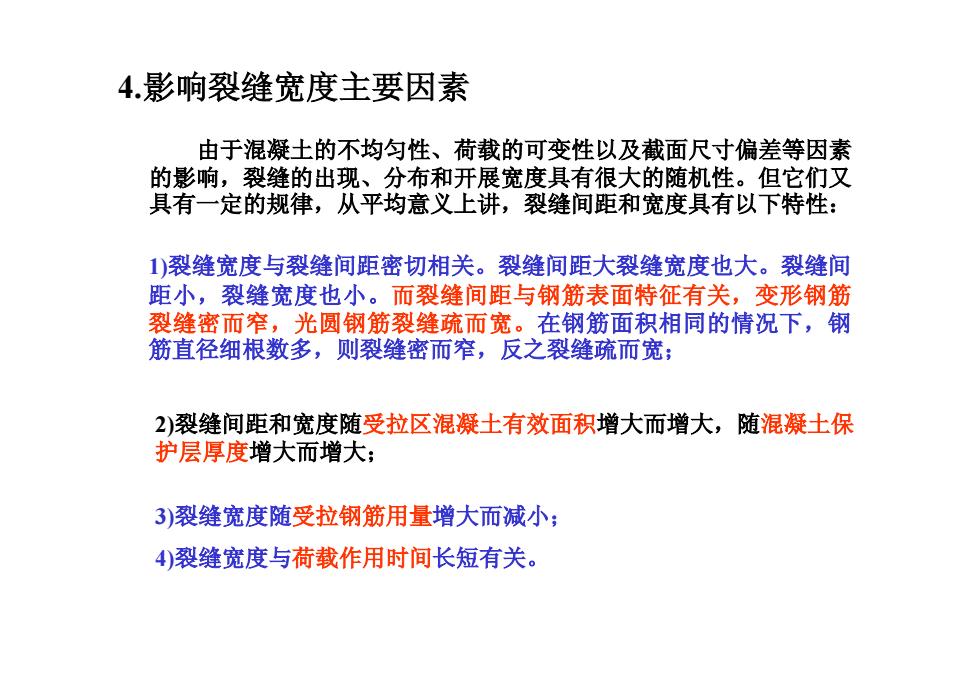 4.影响裂缝宽度主要因素

由于混凝土的不均匀性、荷载的可变性以及截面尺寸偏差等因素的影响，裂缝的出现、分布和开展宽度具有很大的随机性。但它们又具有一定的规律，从平均意义上讲，裂缝间距和宽度具有以下特性：

1)裂缝宽度与裂缝间距密切相关。裂缝间距大裂缝宽度也大。裂缝间距小，裂缝宽度也小。而裂缝间距与钢筋表面特征有关，变形钢筋裂缝密而窄，光圆钢筋裂缝疏而宽。在钢筋面积相同的情况下，钢筋直径细根数多，则裂缝密而窄，反之裂缝疏而宽；

2)裂缝间距和宽度随受拉区混凝土有效面积增大而增大，随混凝土保护层厚度增大而增大；

3)裂缝宽度随受拉钢筋用量增大而减小；

4)裂缝宽度与荷载作用时间长短有关。